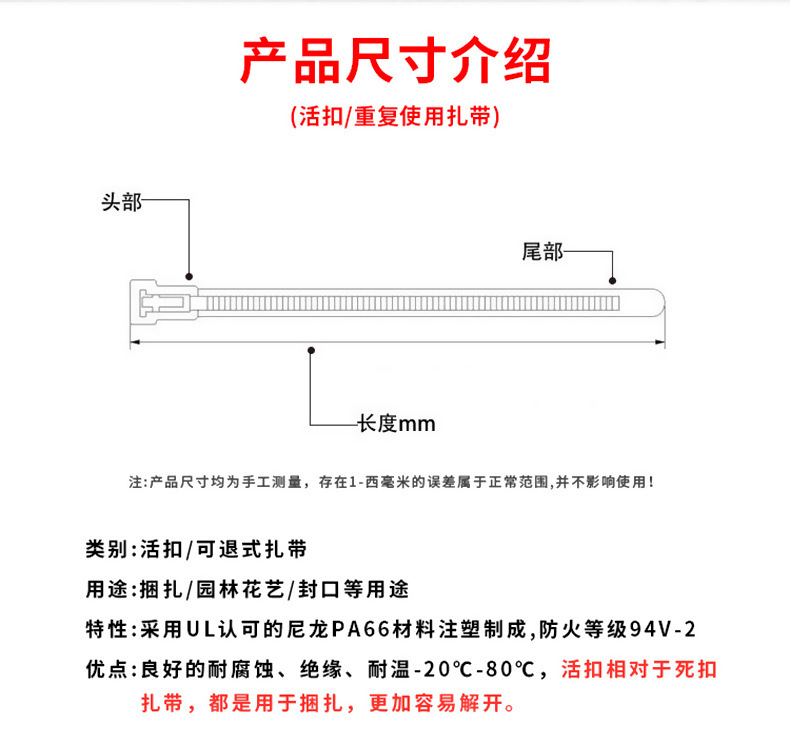 产品尺寸介绍

(活扣/重复使用扎带)

头部

尾部

长度mm

注:产品尺寸均为手工测量，存在1-西毫米的误差属于正常范围,并不影响使用!

类别:活扣/可退式扎带

用途:捆扎/园林花艺/封口等用途

特性:采用UL认可的尼龙PA66材料注塑制成,防火等级94V-2

优点:良好的耐腐蚀、绝缘、耐温-20℃-80℃，活扣相对于死扣扎带，都是用于捆扎，更加容易解开。